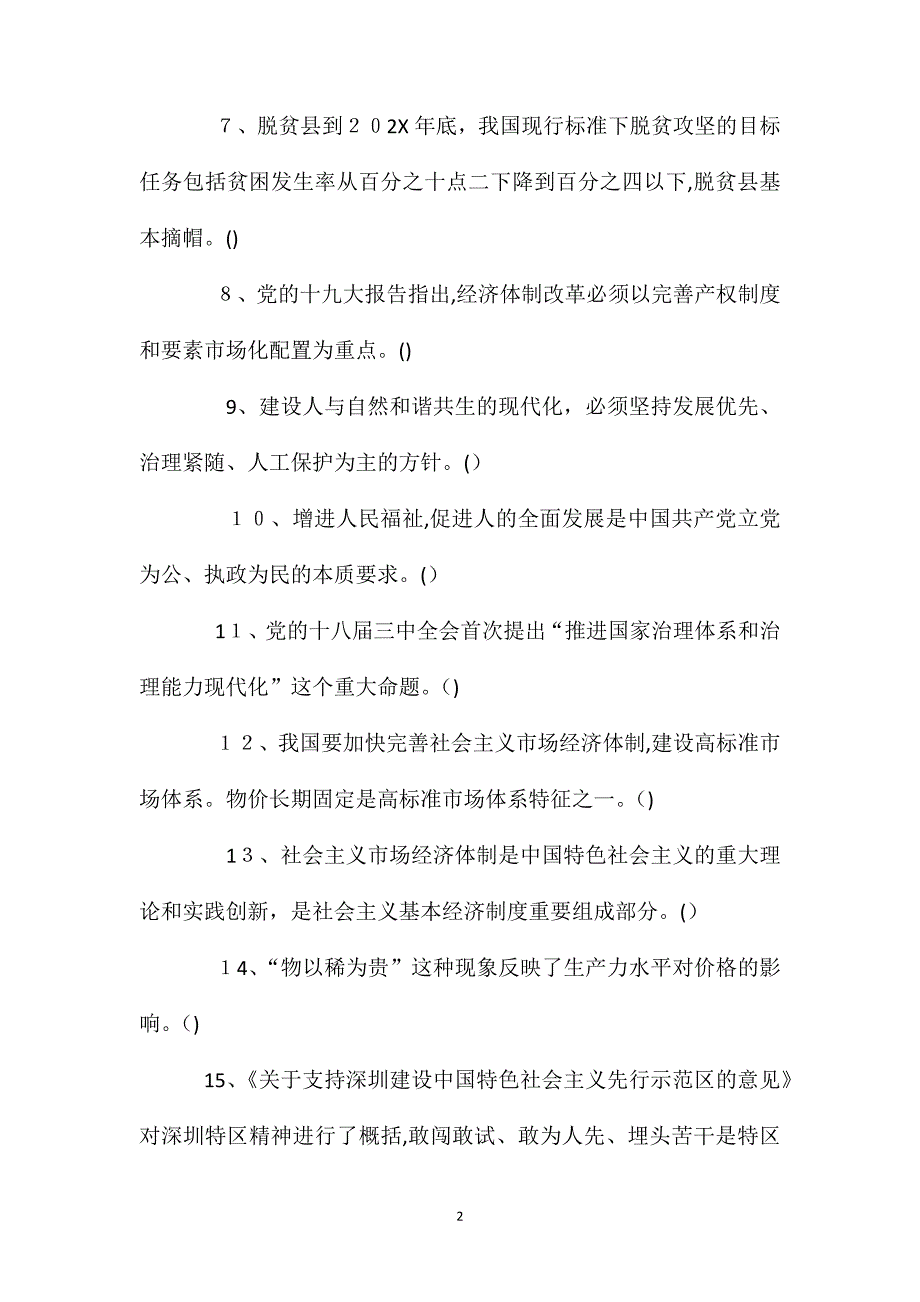 ７、脱贫县到２０2X年底，我国现行标准下脱贫攻坚的目标任务包括贫困发生率从百分之十点二下降到百分之四以下,脱贫县基本摘帽。()

８、党的十九大报告指出,经济体制改革必须以完善产权制度和要素市场化配置为重点。()

9、建设人与自然和谐共生的现代化，必须坚持发展优先、治理紧随、人工保护为主的方针。()

１０、增进人民福祉,促进人的全面发展是中国共产党立党为公、执政为民的本质要求。()

1１、党的十八届三中全会首次提出“推进国家治理体系和治理能力现代化”这个重大命题。()

１２、我国要加快完善社会主义市场经济体制,建设高标准市场体系。物价长期固定是高标准市场体系特征之一。()

1３、社会主义市场经济体制是中国特色社会主义的重大理论和实践创新，是社会主义基本经济制度重要组成部分。()

１4、“物以稀为贵”这种现象反映了生产力水平对价格的影响。()

15、《关于支持深圳建设中国特色社会主义先行示范区的意见》对深圳特区精神进行了概括,敢闯敢试、敢为人先、埋头苦干是特区

2